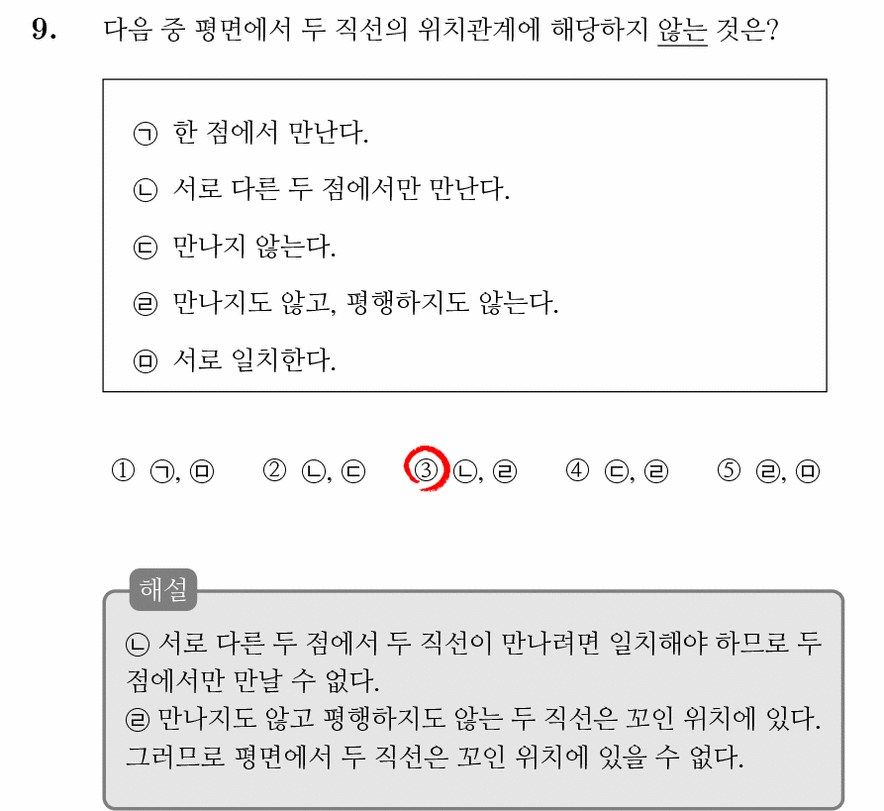 9. 다음 중 평면에서 두 직선의 위치관계에 해당하지 않는 것은?

㉠ 한 점에서 만난다.

㉡ 서로 다른 두 점에서만 만난다.

㉢ 만나지 않는다.

㉣ 만나지도 않고, 평행하지도 않는다.

㉤ 서로 일치한다.

① ㉠, ㉤ ② ㉡, ㉢ ③ ㉡, ㉣ ④ ㉢, ㉣ ⑤ ㉣, ㉤

해설

㉡ 서로 다른 두 점에서 두 직선이 만나려면 일치해야 하므로 두 점에서만 만날 수 없다.
㉣ 만나지도 않고 평행하지도 않는 두 직선은 꼬인 위치에 있다. 그러므로 평면에서 두 직선은 꼬인 위치에 있을 수 없다.